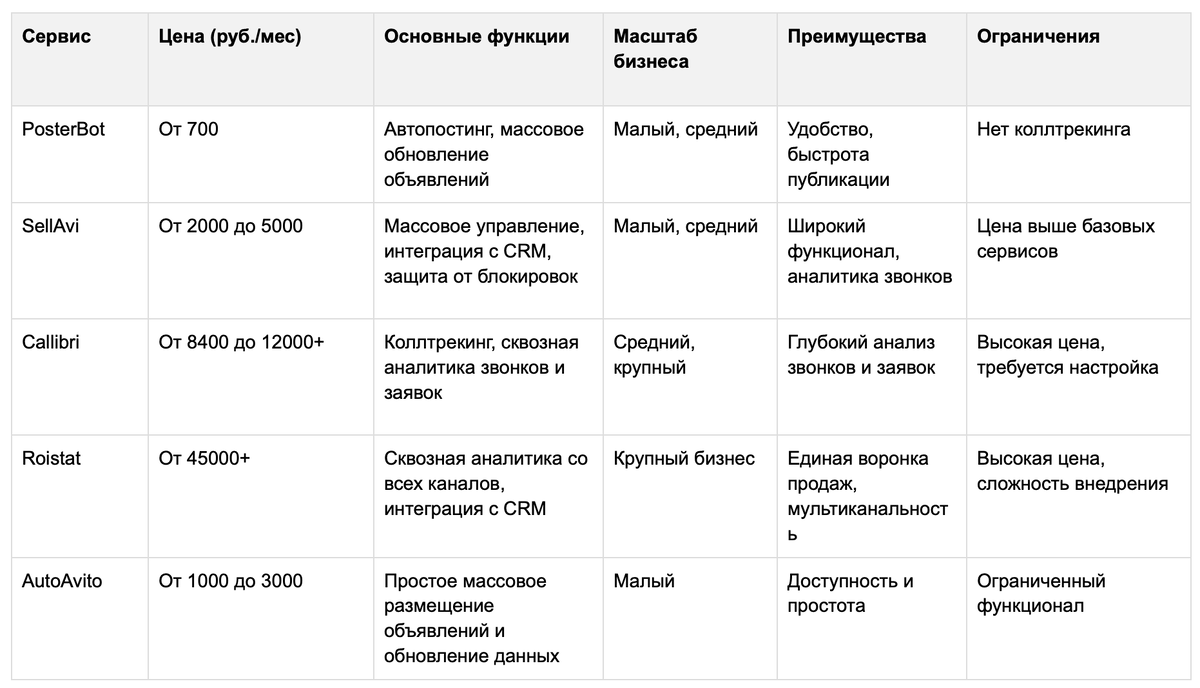 | Сервис | Цена (руб./мес) | Основные функции | Масштаб бизнеса | Преимущества | Ограничения |
|---|---|---|---|---|---|
| PosterBot | От 700 | Автопостинг, массовое обновление объявлений | Малый, средний | Удобство, быстрота публикации | Нет коллтрекинга |
| SellAvi | От 2000 до 5000 | Массовое управление, интеграция с CRM, защита от блокировок | Малый, средний | Широкий функционал, аналитика звонков | Цена выше базовых сервисов |
| Callibri | От 8400 до 12000+ | Коллтрекинг, сквозная аналитика звонков и заявок | Средний, крупный | Глубокий анализ звонков и заявок | Высокая цена, требуется настройка |
| Roistat | От 45000+ | Сквозная аналитика со всех каналов, интеграция с CRM | Крупный бизнес | Единая воронка продаж, мультиканальность | Высокая цена, сложность внедрения |
| AutoAvito | От 1000 до 3000 | Простое массовое размещение объявлений и обновление данных | Малый | Доступность и простота | Ограниченный функционал |